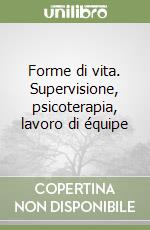 unilibro

Forme di vita. Supervisione, psicoterapia, lavoro di équipe

COPERTINA NON DISPONIBILE